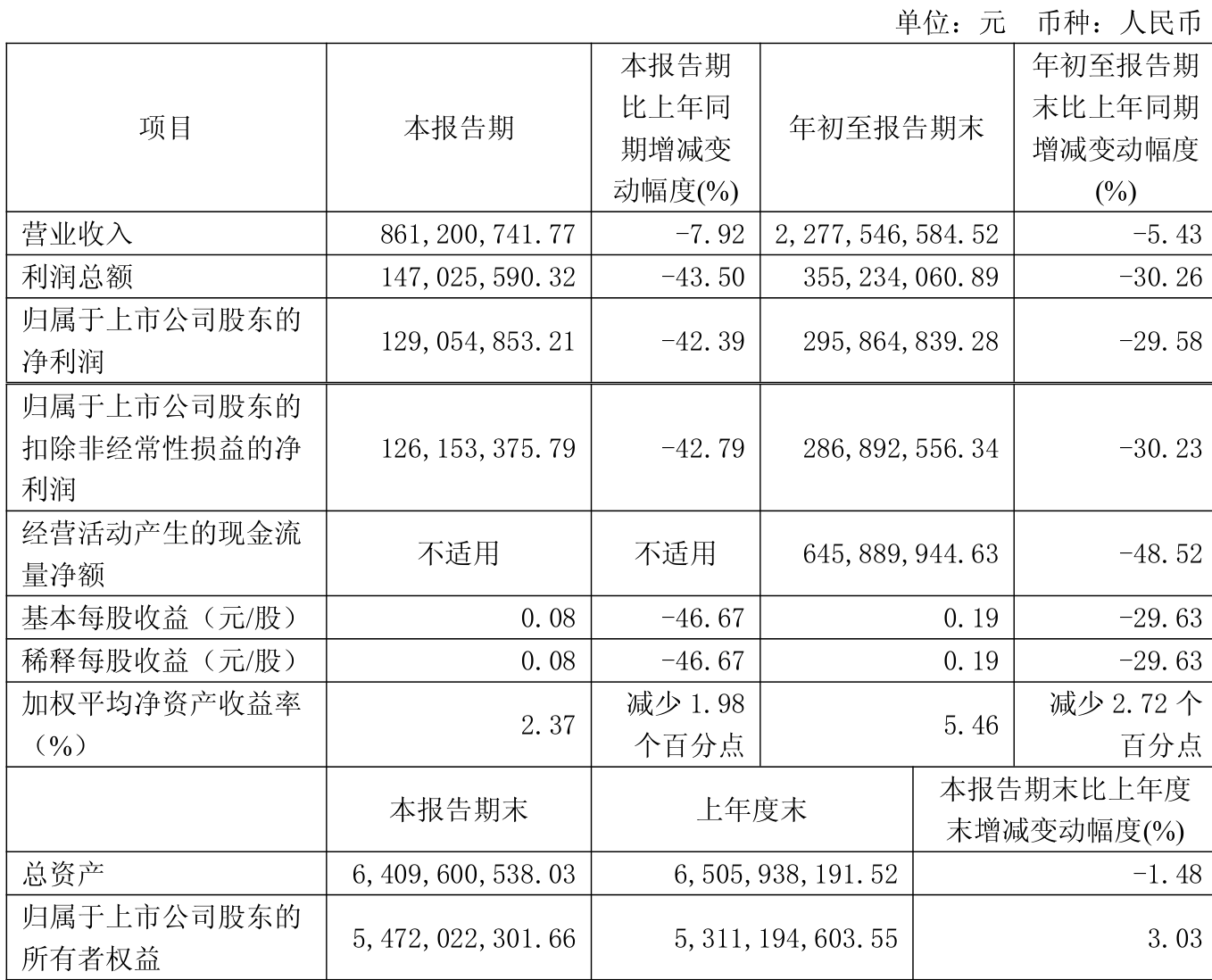 单位：元　币种：人民币

| 项目 | 本报告期 | 本报告期比上年同期增减变动幅度(%) | 年初至报告期末 | 年初至报告期末比上年同期增减变动幅度(%) |
|---|---|---|---|---|
| 营业收入 | 861,200,741.77 | -7.92 | 2,277,546,584.52 | -5.43 |
| 利润总额 | 147,025,590.32 | -43.50 | 355,234,060.89 | -30.26 |
| 归属于上市公司股东的净利润 | 129,054,853.21 | -42.39 | 295,864,839.28 | -29.58 |
| 归属于上市公司股东的扣除非经常性损益的净利润 | 126,153,375.79 | -42.79 | 286,892,556.34 | -30.23 |
| 经营活动产生的现金流量净额 | 不适用 | 不适用 | 645,889,944.63 | -48.52 |
| 基本每股收益（元/股） | 0.08 | -46.67 | 0.19 | -29.63 |
| 稀释每股收益（元/股） | 0.08 | -46.67 | 0.19 | -29.63 |
| 加权平均净资产收益率（%） | 2.37 | 减少 1.98 个百分点 | 5.46 | 减少 2.72 个百分点 |

|  | 本报告期末 | 上年度末 | 本报告期末比上年度末增减变动幅度(%) |
|---|---|---|---|
| 总资产 | 6,409,600,538.03 | 6,505,938,191.52 | -1.48 |
| 归属于上市公司股东的所有者权益 | 5,472,022,301.66 | 5,311,194,603.55 | 3.03 |